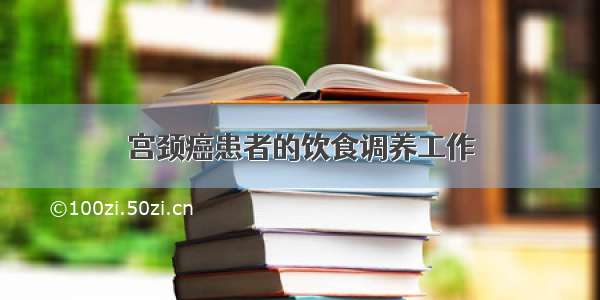 宫颈癌患者的饮食调养工作

©100zi.50zi.cn